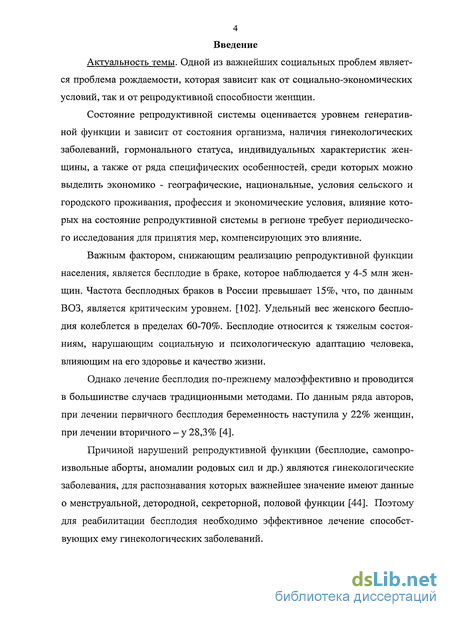 4

Введение

Актуальность темы. Одной из важнейших социальных проблем является проблема рождаемости, которая зависит как от социально-экономических условий, так и от репродуктивной способности женщин.

Состояние репродуктивной системы оценивается уровнем генеративной функции и зависит от состояния организма, наличия гинекологических заболеваний, гормонального статуса, индивидуальных характеристик женщины, а также от ряда специфических особенностей, среди которых можно выделить экономико - географические, национальные, условия сельского и городского проживания, профессия и экономические условия, влияние которых на состояние репродуктивной системы в регионе требует периодического исследования для принятия мер, компенсирующих это влияние.

Важным фактором, снижающим реализацию репродуктивной функции населения, является бесплодие в браке, которое наблюдается у 4-5 млн женщин. Частота бесплодных браков в России превышает 15%, что, по данным ВОЗ, является критическим уровнем. [102]. Удельный вес женского бесплодия колеблется в пределах 60-70%. Бесплодие относится к тяжелым состояниям, нарушающим социальную и психологическую адаптацию человека, влияющим на его здоровье и качество жизни.

Однако лечение бесплодия по-прежнему малоэффективно и проводится в большинстве случаев традиционными методами. По данным ряда авторов, при лечении первичного бесплодия беременность наступила у 22% женщин, при лечении вторичного – у 28,3% [4].

Причиной нарушений репродуктивной функции (бесплодие, самопроизвольные аборты, аномалии родовых сил и др.) являются гинекологические заболевания, для распознавания которых важнейшее значение имеют данные о менструальной, детородной, секреторной, половой функции [44]. Поэтому для реабилитации бесплодия необходимо эффективное лечение способствующих ему гинекологических заболеваний.

dsLib.net
библиотека диссертаций